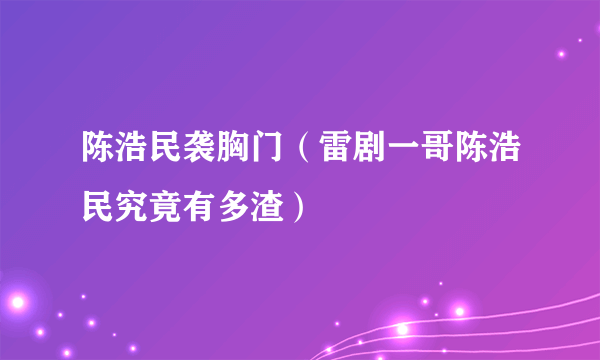 陈浩民袭胸门（雷剧一哥陈浩民究竟有多渣）